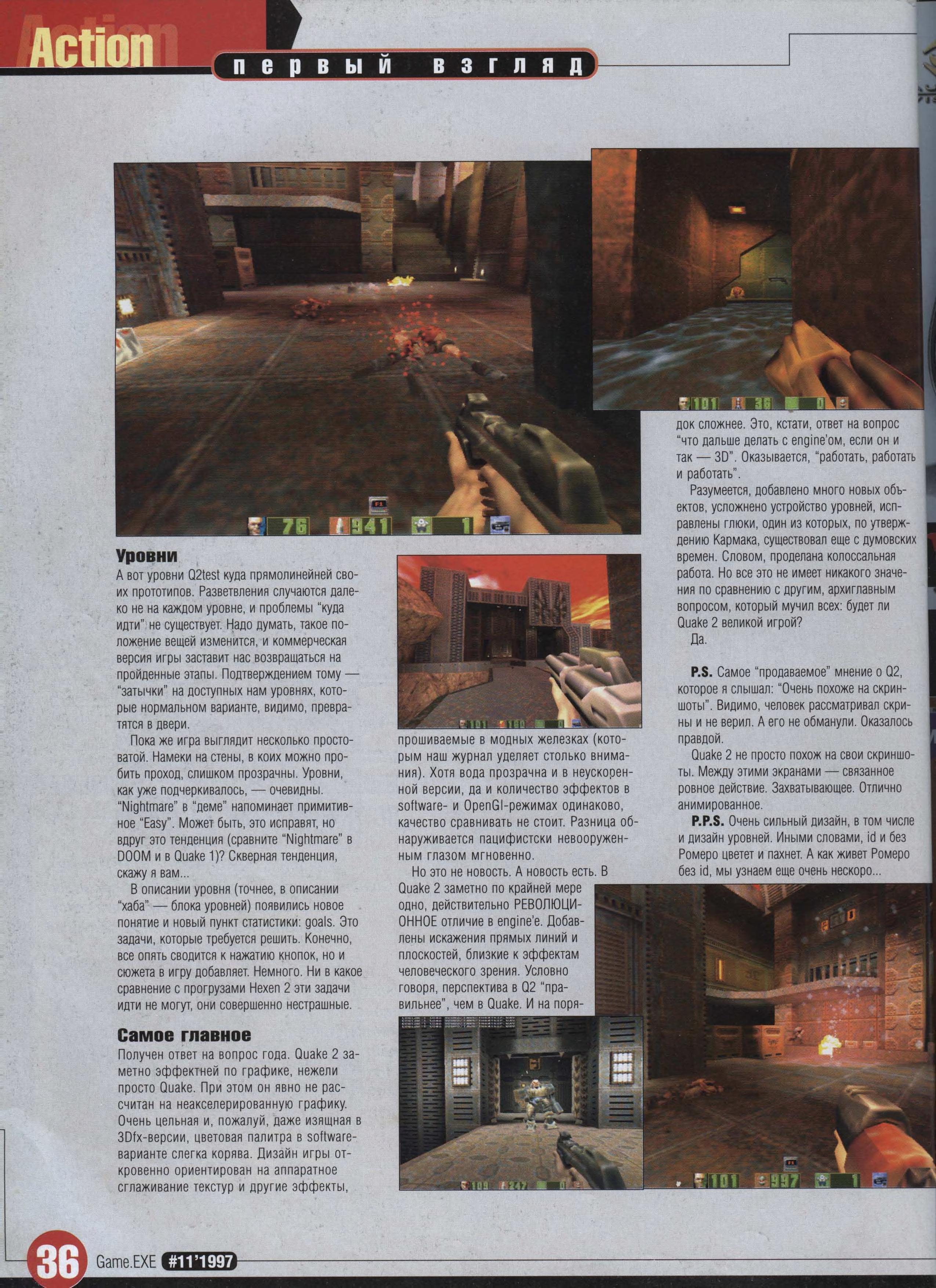 Action

первый взгляд

Уровни

А вот уровни Q2test куда прямолинейней своих прототипов. Разветвления случаются далеко не на каждом уровне, и проблемы "куда идти" не существует. Надо думать, такое положение вещей изменится, и коммерческая версия игры заставит нас возвращаться на пройденные этапы. Подтверждением тому — "затычки" на доступных нам уровнях, которые нормальном варианте, видимо, превратятся в двери.

Пока же игра выглядит несколько простоватой. Намеки на стены, в коих можно пробить проход, слишком прозрачны. Уровни, как уже подчеркивалось, — очевидны. "Nightmare" в "деме" напоминает примитивное "Easy". Может быть, это исправят, но вдруг это тенденция (сравните "Nightmare" в DOOM и в Quake 1)? Скверная тенденция, скажу я вам...

В описании уровня (точнее, в описании "хаба" — блока уровней) появились новое понятие и новый пункт статистики: goals. Это задачи, которые требуется решить. Конечно, все опять сводится к нажатию кнопок, но и сюжета в игру добавляет. Немного. Ни в какое сравнение с прогрузами Hexen 2 эти задачи идти не могут, они совершенно нестрашные.

Самое главное

Получен ответ на вопрос года. Quake 2 заметно эффектней по графике, нежели просто Quake. При этом он явно не рассчитан на неакселерированную графику. Очень цельная и, пожалуй, даже изящная в 3Dfx-версии, цветовая палитра в software-варианте слегка корява. Дизайн игры откровенно ориентирован на аппаратное сглаживание текстур и другие эффекты, прошиваемые в модных железках (которым наш журнал уделяет столько внимания). Хотя вода прозрачна и в неускоренной версии, да и количество эффектов в software- и OpenGl-режимах одинаково, качество сравнивать не стоит. Разница обнаруживается пацифистски невооруженным глазом мгновенно.

Но это не новость. А новость есть. В Quake 2 заметно по крайней мере одно, действительно РЕВОЛЮЦИОННОЕ отличие в engine'е. Добавлены искажения прямых линий и плоскостей, близкие к эффектам человеческого зрения. Условно говоря, перспектива в Q2 "правильнее", чем в Quake. И на порядок сложнее. Это, кстати, ответ на вопрос "что дальше делать с engine'ом, если он и так — 3D". Оказывается, "работать, работать и работать".

Разумеется, добавлено много новых объектов, усложнено устройство уровней, исправлены глюки, один из которых, по утверждению Кармака, существовал еще с думовских времен. Словом, проделана колоссальная работа. Но все это не имеет никакого значения по сравнению с другим, архиглавным вопросом, который мучил всех: будет ли Quake 2 великой игрой?

Да.

P.S. Самое "продаваемое" мнение о Q2, которое я слышал: "Очень похоже на скриншоты". Видимо, человек рассматривал скрины и не верил. А его не обманули. Оказалось правдой.

Quake 2 не просто похож на свои скриншоты. Между этими экранами — связанное ровное действие. Захватывающее. Отлично анимированное.

P.P.S. Очень сильный дизайн, в том числе и дизайн уровней. Иными словами, id и без Ромеро цветет и пахнет. А как живет Ромеро без id, мы узнаем еще очень нескоро...

36 Game.EXE #11'1997